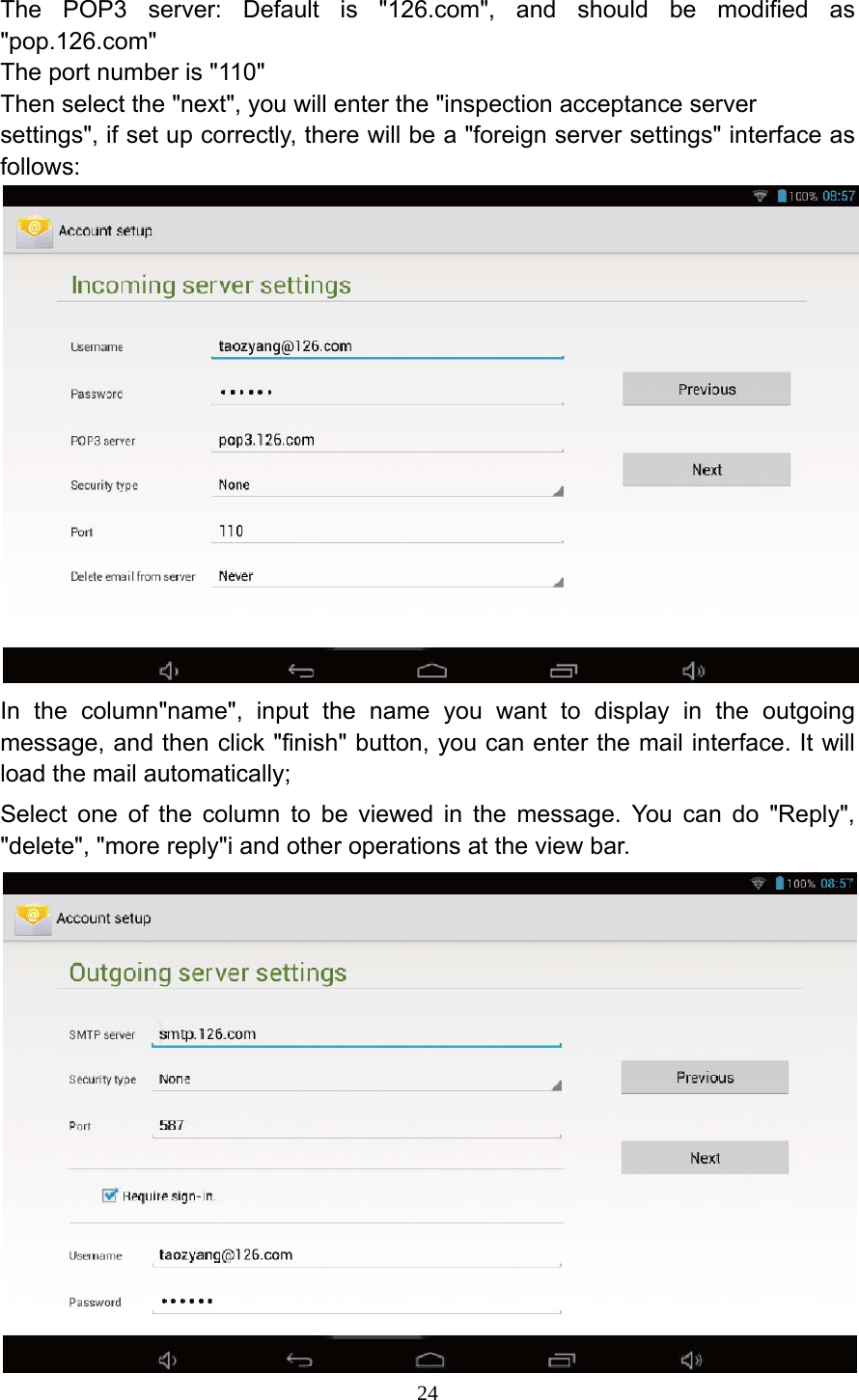 The POP3 server: Default is "126.com", and should be modified as "pop.126.com"
The port number is "110"
Then select the "next", you will enter the "inspection acceptance server settings", if set up correctly, there will be a "foreign server settings" interface as follows:

100% 08:57
Account setup
Incoming server settings
Username taozyang@126.com
Password ••••••
POP3 server pop3.126.com
Security type None
Port 110
Delete email from server Never
Previous
Next

In the column"name", input the name you want to display in the outgoing message, and then click "finish" button, you can enter the mail interface. It will load the mail automatically;

Select one of the column to be viewed in the message. You can do "Reply", "delete", "more reply"i and other operations at the view bar.

100% 08:57
Account setup
Outgoing server settings
SMTP server smtp.126.com
Security type None
Port 587
Require sign-in.
Username taozyang@126.com
Password ••••••
Previous
Next

24